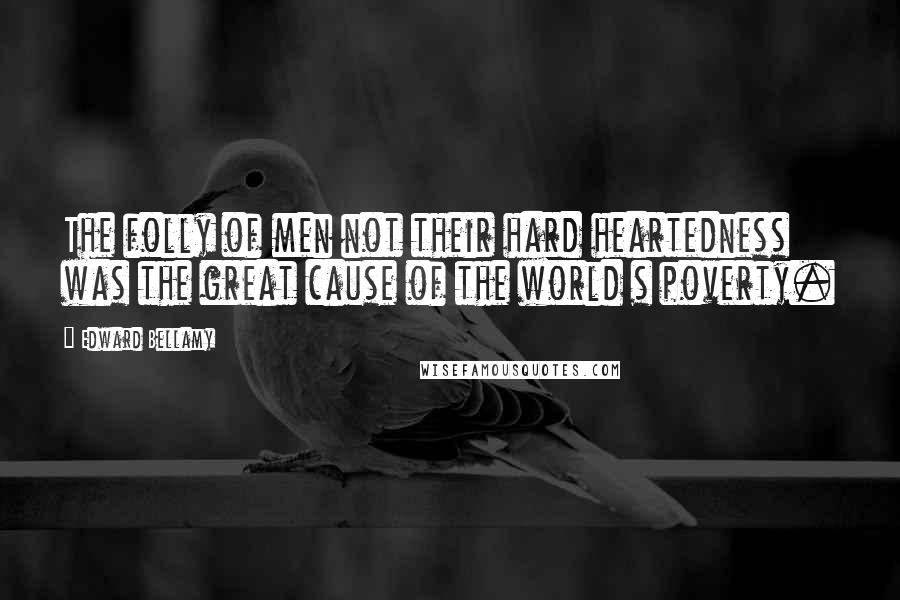 The folly of men not their hard heartedness was the great cause of the world s poverty.

Edward Bellamy

WISEFAMOUSQUOTES.COM